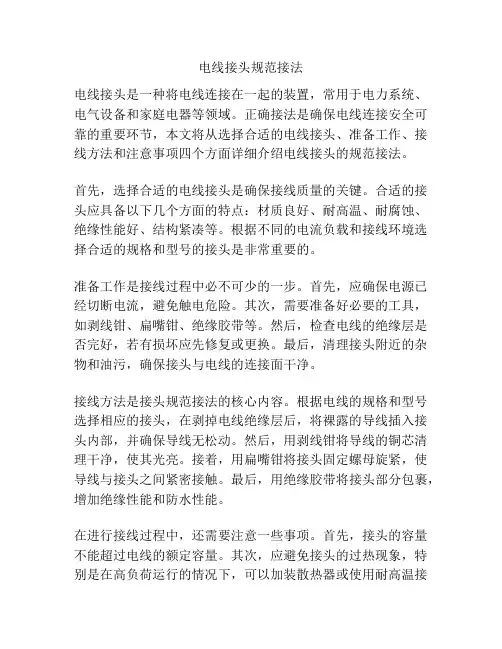 电线接头规范接法

电线接头是一种将电线连接在一起的装置，常用于电力系统、电气设备和家庭电器等领域。正确接法是确保电线连接安全可靠的重要环节，本文将从选择合适的电线接头、准备工作、接线方法和注意事项四个方面详细介绍电线接头的规范接法。

首先，选择合适的电线接头是确保接线质量的关键。合适的接头应具备以下几个方面的特点：材质良好、耐高温、耐腐蚀、绝缘性能好、结构紧凑等。根据不同的电流负载和接线环境选择合适的规格和型号的接头是非常重要的。

准备工作是接线过程中必不可少的一步。首先，应确保电源已经切断电流，避免触电危险。其次，需要准备好必要的工具，如剥线钳、扁嘴钳、绝缘胶带等。然后，检查电线的绝缘层是否完好，若有损坏应先修复或更换。最后，清理接头附近的杂物和油污，确保接头与电线的连接面干净。

接线方法是接头规范接法的核心内容。根据电线的规格和型号选择相应的接头，在剥掉电线绝缘层后，将裸露的导线插入接头内部，并确保导线无松动。然后，用剥线钳将导线的铜芯清理干净，使其光亮。接着，用扁嘴钳将接头固定螺母旋紧，使导线与接头之间紧密接触。最后，用绝缘胶带将接头部分包裹，增加绝缘性能和防水性能。

在进行接线过程中，还需要注意一些事项。首先，接头的容量不能超过电线的额定容量。其次，应避免接头的过热现象，特别是在高负荷运行的情况下，可以加装散热器或使用耐高温接